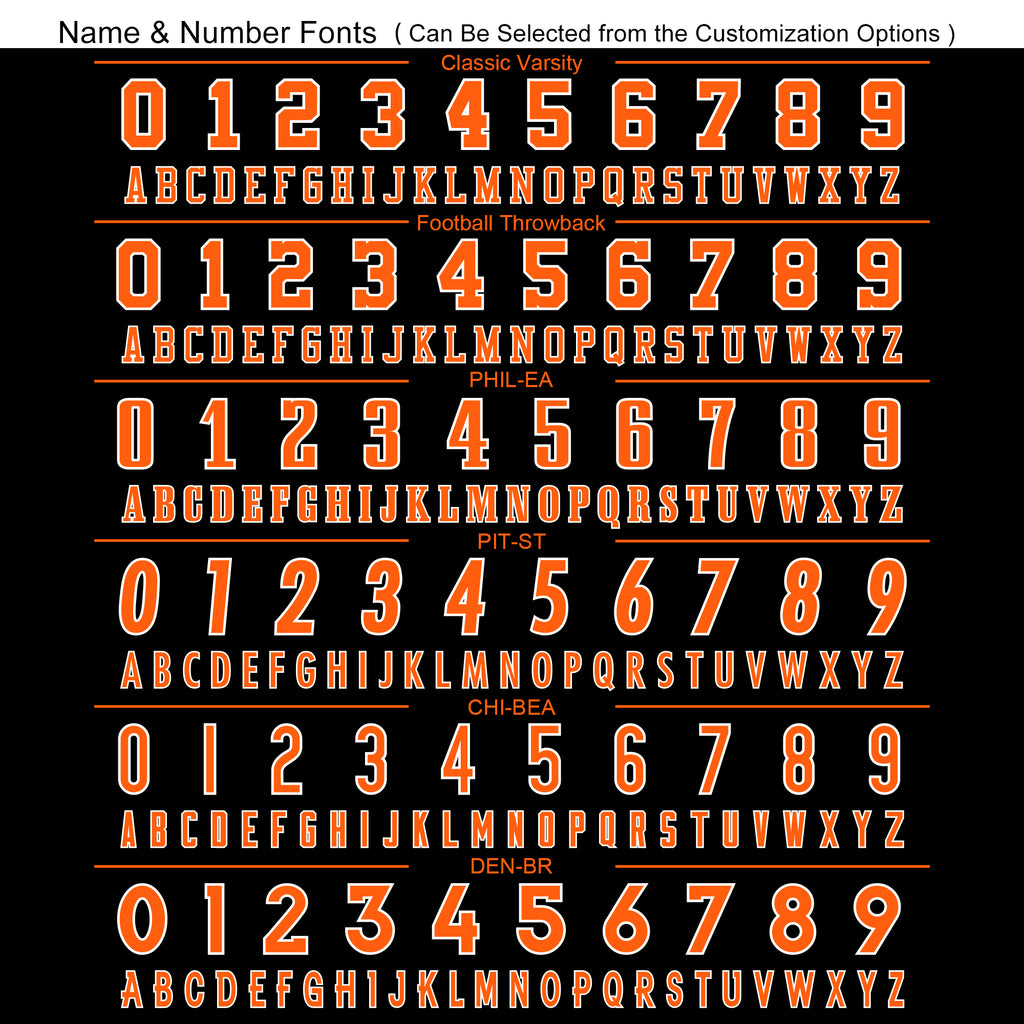 Name & Number Fonts ( Can Be Selected from the Customization Options )

Classic Varsity

0 1 2 3 4 5 6 7 8 9

ABCDEFGHIJKLMNOPQRSTUVWXYZ

Football Throwback

0 1 2 3 4 5 6 7 8 9

ABCDEFGHIJKLMNOPQRSTUVWXYZ

PHIL-EA

0 1 2 3 4 5 6 7 8 9

ABCDEFGHIJKLMNOPQRSTUVWXYZ

PIT-ST

0 1 2 3 4 5 6 7 8 9

ABCDEFGHIJKLMNOPQRSTUVWXYZ

CHI-BEA

0 1 2 3 4 5 6 7 8 9

ABCDEFGHIJKLMNOPQRSTUVWXYZ

DEN-BR

0 1 2 3 4 5 6 7 8 9

ABCDEFGHIJKLMNOPQRSTUVWXYZ